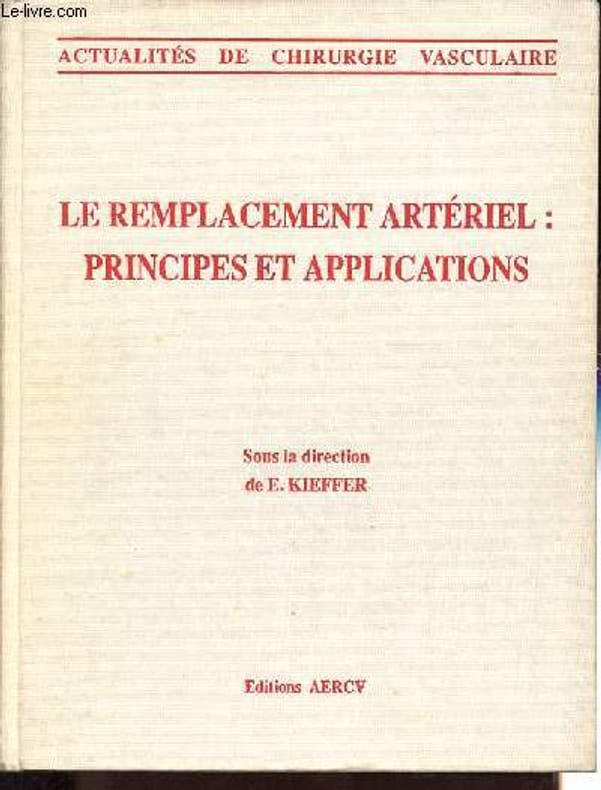 ACTUALITÉS DE CHIRURGIE VASCULAIRE

LE REMPLACEMENT ARTÉRIEL :
PRINCIPES ET APPLICATIONS

Sous la direction
de E. KIEFFER

Editions AERCV

Le-livre.com